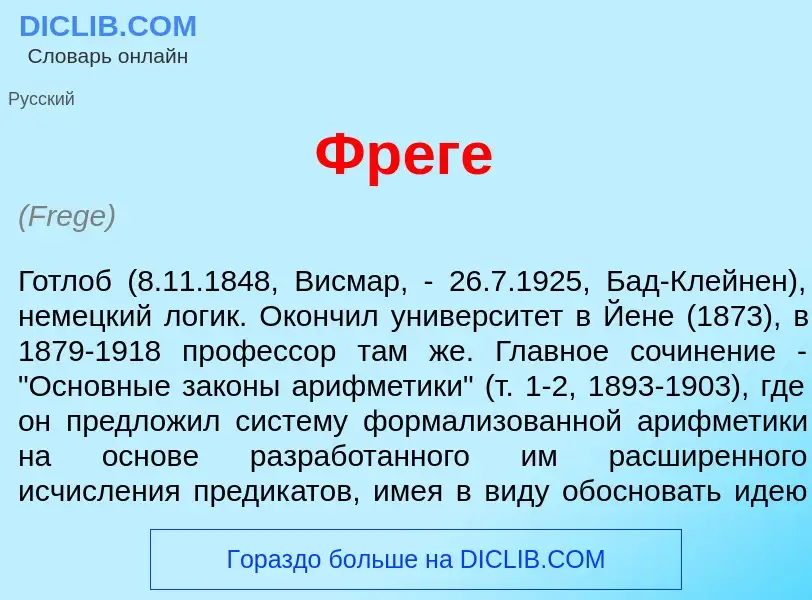 DICLIB.COM
Словарь онлайн

Русский

Фреге

(Frege)

Готлоб (8.11.1848, Висмар, - 26.7.1925, Бад-Клейнен), немецкий логик. Окончил университет в Йене (1873), в 1879-1918 профессор там же. Главное сочинение - "Основные законы арифметики" (т. 1-2, 1893-1903), где он предложил систему формализованной арифметики на основе разработанного им расширенного исчисления предикатов, имея в виду обосновать идею

Гораздо больше на DICLIB.COM